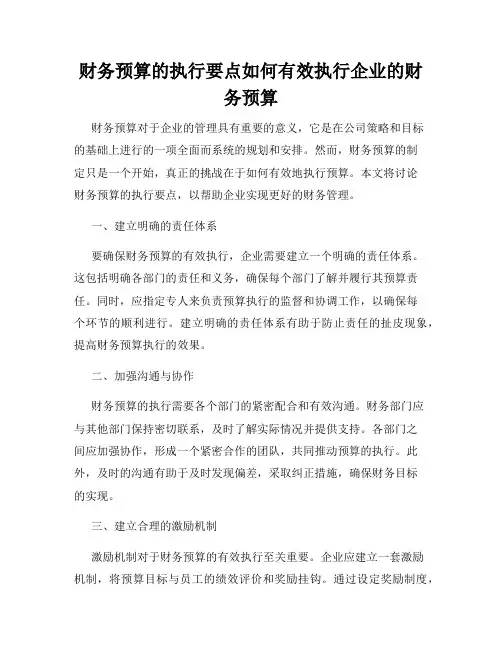 财务预算的执行要点如何有效执行企业的财务预算

财务预算对于企业的管理具有重要的意义，它是在公司策略和目标的基础上进行的一项全面而系统的规划和安排。然而，财务预算的制定只是一个开始，真正的挑战在于如何有效地执行预算。本文将讨论财务预算的执行要点，以帮助企业实现更好的财务管理。

一、建立明确的责任体系

要确保财务预算的有效执行，企业需要建立一个明确的责任体系。这包括明确各部门的责任和义务，确保每个部门了解并履行其预算责任。同时，应指定专人来负责预算执行的监督和协调工作，以确保每个环节的顺利进行。建立明确的责任体系有助于防止责任的扯皮现象，提高财务预算执行的效果。

二、加强沟通与协作

财务预算的执行需要各个部门的紧密配合和有效沟通。财务部门应与其他部门保持密切联系，及时了解实际情况并提供支持。各部门之间应加强协作，形成一个紧密合作的团队，共同推动预算的执行。此外，及时的沟通有助于及时发现偏差，采取纠正措施，确保财务目标的实现。

三、建立合理的激励机制

激励机制对于财务预算的有效执行至关重要。企业应建立一套激励机制，将预算目标与员工的绩效评价和奖励挂钩。通过设定奖励制度，